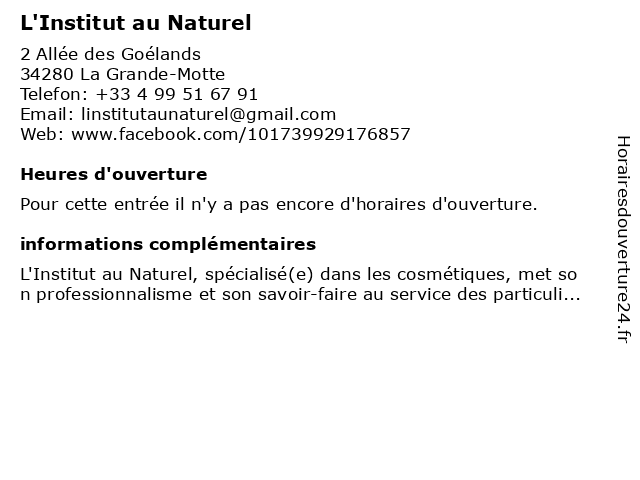 L'Institut au Naturel

2 Allée des Goélands
34280 La Grande-Motte
Telefon: +33 4 99 51 67 91
Email: linstitutaunaturel@gmail.com
Web: www.facebook.com/101739929176857

Heures d'ouverture

Pour cette entrée il n'y a pas encore d'horaires d'ouverture.

informations complémentaires

L'Institut au Naturel, spécialisé(e) dans les cosmétiques, met son professionnalisme et son savoir-faire au service des particuli...

Horairesdouverture24.fr